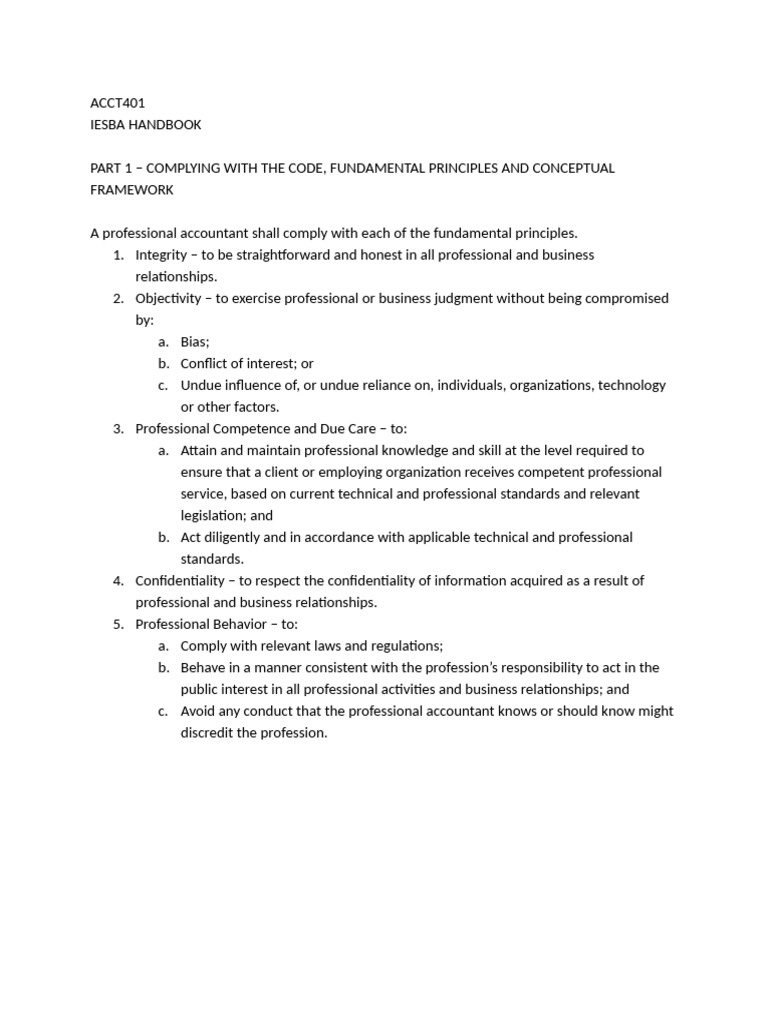 ACCT401
IESBA HANDBOOK

PART 1 – COMPLYING WITH THE CODE, FUNDAMENTAL PRINCIPLES AND CONCEPTUAL FRAMEWORK

A professional accountant shall comply with each of the fundamental principles.
1. Integrity – to be straightforward and honest in all professional and business relationships.
2. Objectivity – to exercise professional or business judgment without being compromised by:
a. Bias;
b. Conflict of interest; or
c. Undue influence of, or undue reliance on, individuals, organizations, technology or other factors.
3. Professional Competence and Due Care – to:
a. Attain and maintain professional knowledge and skill at the level required to ensure that a client or employing organization receives competent professional service, based on current technical and professional standards and relevant legislation; and
b. Act diligently and in accordance with applicable technical and professional standards.
4. Confidentiality – to respect the confidentiality of information acquired as a result of professional and business relationships.
5. Professional Behavior – to:
a. Comply with relevant laws and regulations;
b. Behave in a manner consistent with the profession's responsibility to act in the public interest in all professional activities and business relationships; and
c. Avoid any conduct that the professional accountant knows or should know might discredit the profession.